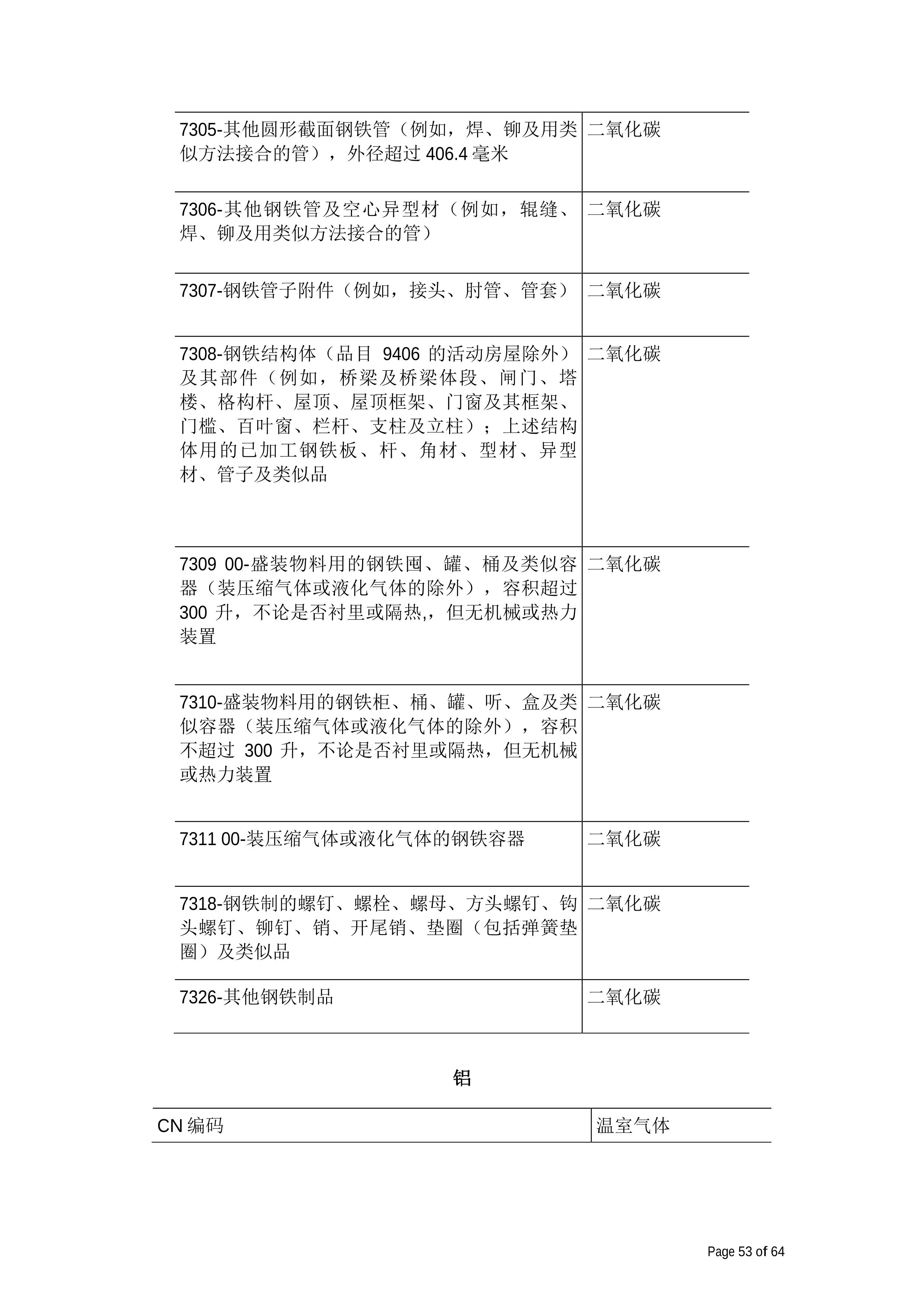 | | |
|---|---|
| 7305-其他圆形截面钢铁管（例如，焊、铆及用类似方法接合的管），外径超过 406.4 毫米 | 二氧化碳 |
| 7306-其他钢铁管及空心异型材（例如，辊缝、焊、铆及用类似方法接合的管） | 二氧化碳 |
| 7307-钢铁管子附件（例如，接头、肘管、管套） | 二氧化碳 |
| 7308-钢铁结构体（品目 9406 的活动房屋除外）及其部件（例如，桥梁及桥梁体段、闸门、塔楼、格构杆、屋顶、屋顶框架、门窗及其框架、门槛、百叶窗、栏杆、支柱及立柱）；上述结构体用的已加工钢铁板、杆、角材、型材、异型材、管子及类似品 | 二氧化碳 |
| 7309 00-盛装物料用的钢铁囤、罐、桶及类似容器（装压缩气体或液化气体的除外），容积超过 300 升，不论是否衬里或隔热,，但无机械或热力装置 | 二氧化碳 |
| 7310-盛装物料用的钢铁柜、桶、罐、听、盒及类似容器（装压缩气体或液化气体的除外），容积不超过 300 升，不论是否衬里或隔热，但无机械或热力装置 | 二氧化碳 |
| 7311 00-装压缩气体或液化气体的钢铁容器 | 二氧化碳 |
| 7318-钢铁制的螺钉、螺栓、螺母、方头螺钉、钩头螺钉、铆钉、销、开尾销、垫圈（包括弹簧垫圈）及类似品 | 二氧化碳 |
| 7326-其他钢铁制品 | 二氧化碳 |

铝

| CN 编码 | 温室气体 |
|---|---|

Page 53 of 64